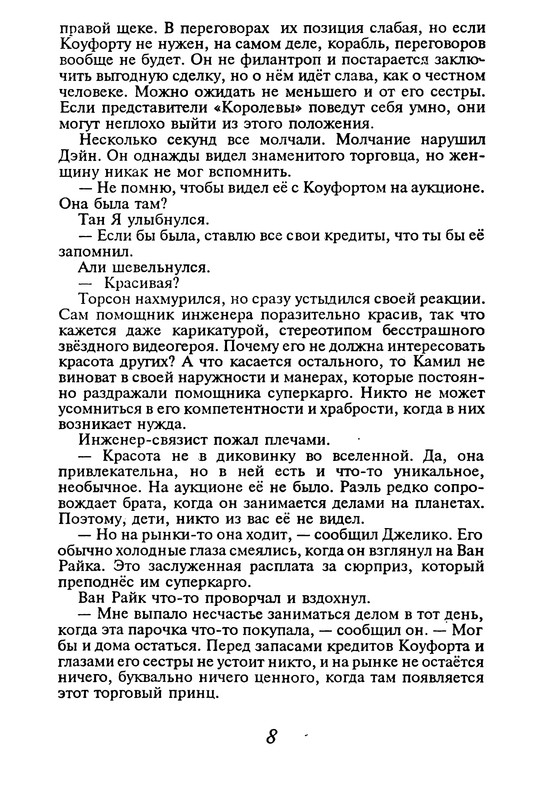 правой щеке. В переговорах их позиция слабая, но если Коуфорту не нужен, на самом деле, корабль, переговоров вообще не будет. Он не филантроп и постарается заключить выгодную сделку, но о нём идёт слава, как о честном человеке. Можно ожидать не меньшего и от его сестры. Если представители «Королевы» поведут себя умно, они могут неплохо выйти из этого положения.

Несколько секунд все молчали. Молчание нарушил Дэйн. Он однажды видел знаменитого торговца, но женщину никак не мог вспомнить.

— Не помню, чтобы видел её с Коуфортом на аукционе. Она была там?

Тан Я улыбнулся.

— Если бы была, ставлю все свои кредиты, что ты бы её запомнил.

Али шевельнулся.

— Красивая?

Торсон нахмурился, но сразу устыдился своей реакции. Сам помощник инженера поразительно красив, так что кажется даже карикатурой, стереотипом бесстрашного звёздного видеогероя. Почему его не должна интересовать красота других? А что касается остального, то Камил не виноват в своей наружности и манерах, которые постоянно раздражали помощника суперкарго. Никто не может усомниться в его компетентности и храбрости, когда в них возникает нужда.

Инженер-связист пожал плечами.

— Красота не в диковинку во вселенной. Да, она привлекательна, но в ней есть и что-то уникальное, необычное. На аукционе её не было. Раэль редко сопровождает брата, когда он занимается делами на планетах. Поэтому, дети, никто из вас её не видел.

— Но на рынки-то она ходит, — сообщил Джелико. Его обычно холодные глаза смеялись, когда он взглянул на Ван Райка. Это заслуженная расплата за сюрприз, который преподнёс им суперкарго.

Ван Райк что-то проворчал и вздохнул.

— Мне выпало несчастье заниматься делом в тот день, когда эта парочка что-то покупала, — сообщил он. — Мог бы и дома остаться. Перед запасами кредитов Коуфорта и глазами его сестры не устоит никто, и на рынке не остаётся ничего, буквально ничего ценного, когда там появляется этот торговый принц.

8